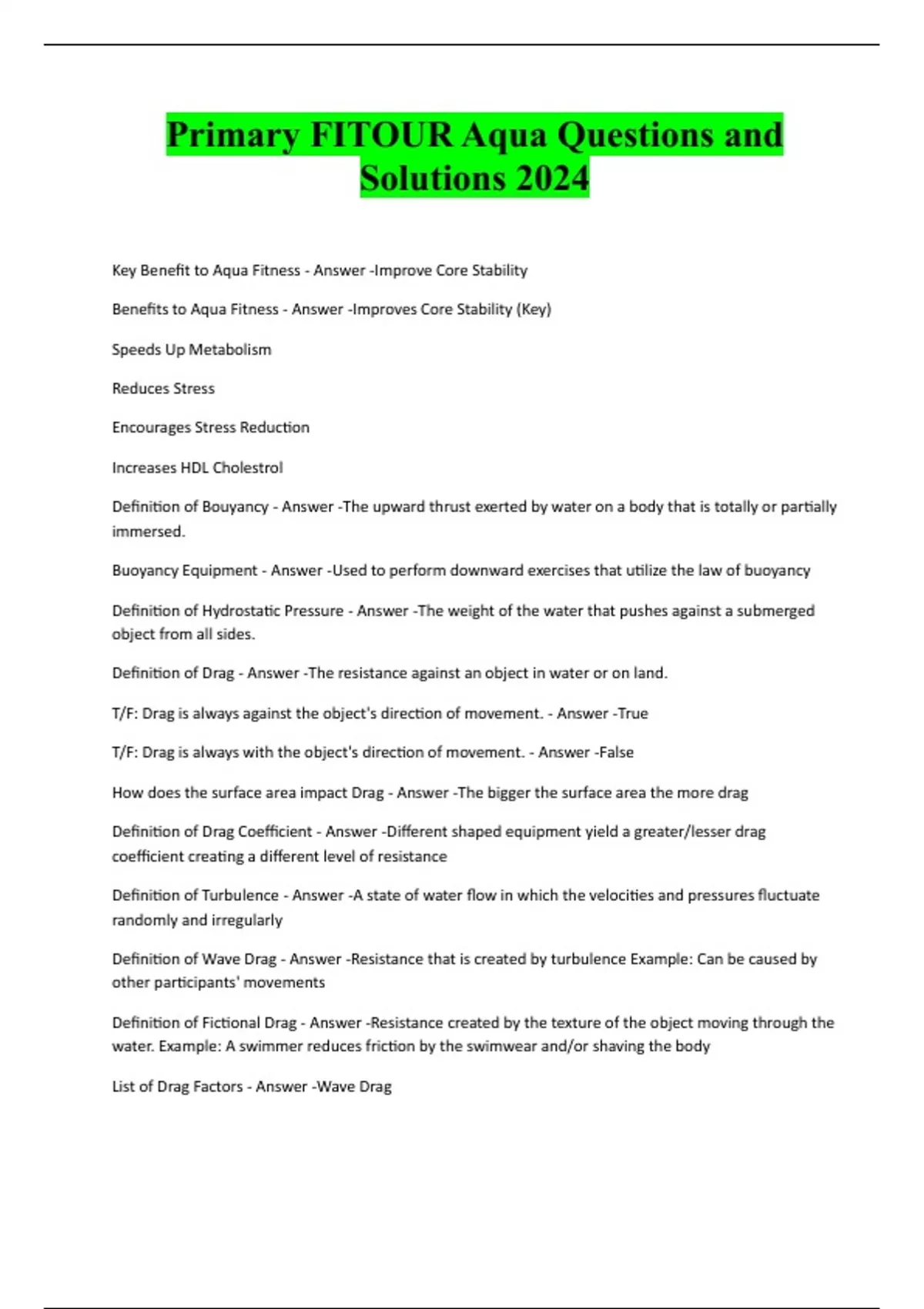 Primary FITOUR Aqua Questions and Solutions 2024

Key Benefit to Aqua Fitness - Answer -Improve Core Stability

Benefits to Aqua Fitness - Answer -Improves Core Stability (Key)

Speeds Up Metabolism

Reduces Stress

Encourages Stress Reduction

Increases HDL Cholestrol

Definition of Bouyancy - Answer -The upward thrust exerted by water on a body that is totally or partially immersed.

Buoyancy Equipment - Answer -Used to perform downward exercises that utilize the law of buoyancy

Definition of Hydrostatic Pressure - Answer -The weight of the water that pushes against a submerged object from all sides.

Definition of Drag - Answer -The resistance against an object in water or on land.

T/F: Drag is always against the object's direction of movement. - Answer -True

T/F: Drag is always with the object's direction of movement. - Answer -False

How does the surface area impact Drag - Answer -The bigger the surface area the more drag

Definition of Drag Coefficient - Answer -Different shaped equipment yield a greater/lesser drag coefficient creating a different level of resistance

Definition of Turbulence - Answer -A state of water flow in which the velocities and pressures fluctuate randomly and irregularly

Definition of Wave Drag - Answer -Resistance that is created by turbulence Example: Can be caused by other participants' movements

Definition of Fictional Drag - Answer -Resistance created by the texture of the object moving through the water. Example: A swimmer reduces friction by the swimwear and/or shaving the body

List of Drag Factors - Answer -Wave Drag